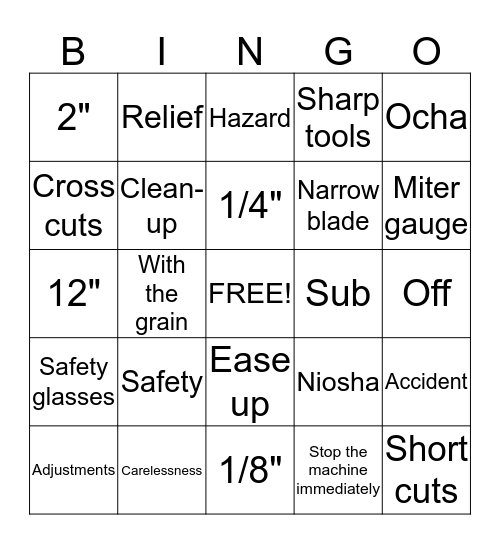 | B | I | N | G | O |
|---|---|---|---|---|
| 2" | Relief | Hazard | Sharp tools | Ocha |
| Cross cuts | Clean-up | 1/4" | Narrow blade | Miter gauge |
| 12" | With the grain | FREE! | Sub | Off |
| Safety glasses | Safety | Ease up | Niosha | Accident |
| Adjustments | Carelessness | 1/8" | Stop the machine immediately | Short cuts |